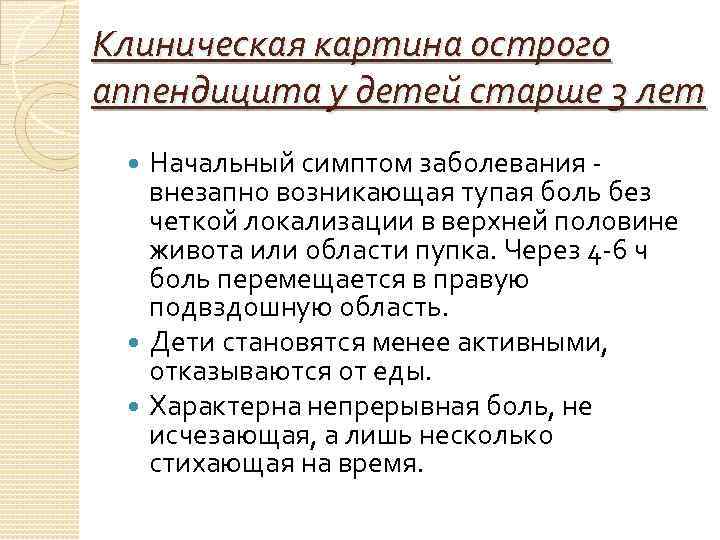 Клиническая картина острого аппендицита у детей старше 3 лет

Начальный симптом заболевания - внезапно возникающая тупая боль без четкой локализации в верхней половине живота или области пупка. Через 4-6 ч боль перемещается в правую подвздошную область.

Дети становятся менее активными, отказываются от еды.

Характерна непрерывная боль, не исчезающая, а лишь несколько стихающая на время.